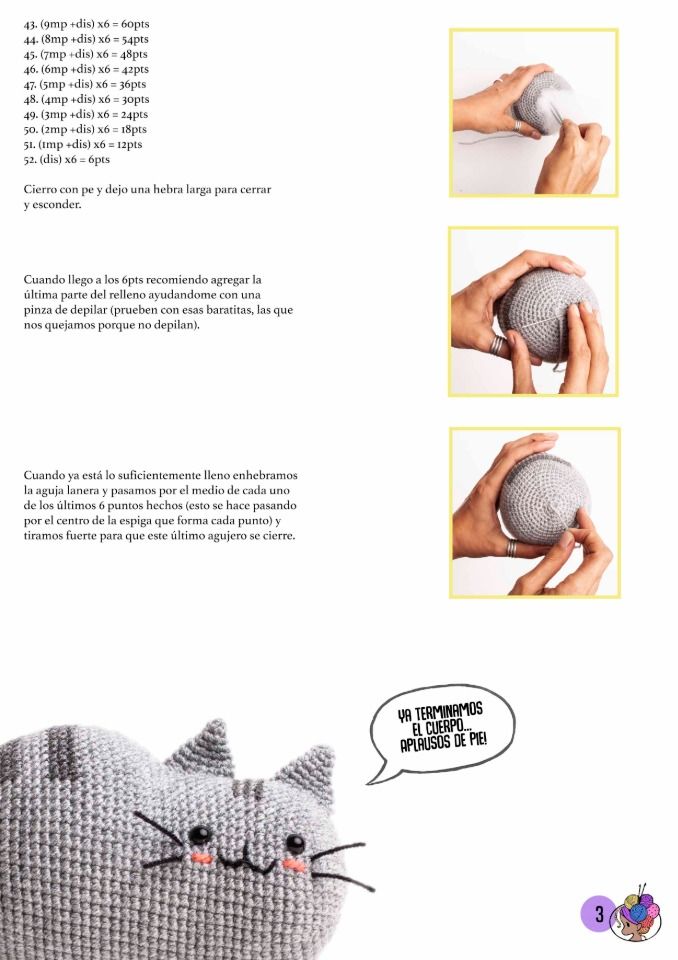 43. (9mp +dis) x6 = 60pts
44. (8mp +dis) x6 = 54pts
45. (7mp +dis) x6 = 48pts
46. (6mp +dis) x6 = 42pts
47. (5mp +dis) x6 = 36pts
48. (4mp +dis) x6 = 30pts
49. (3mp +dis) x6 = 24pts
50. (2mp +dis) x6 = 18pts
51. (1mp +dis) x6 = 12pts
52. (dis) x6 = 6pts

Cierro con pe y dejo una hebra larga para cerrar y esconder.

Cuando llego a los 6pts recomiendo agregar la última parte del relleno ayudandome con una pinza de depilar (prueben con esas baratitas, las que nos quejamos porque no depilan).

Cuando ya está lo suficientemente lleno enhebramos la aguja lanera y pasamos por el medio de cada uno de los últimos 6 puntos hechos (esto se hace pasando por el centro de la espiga que forma cada punto) y tiramos fuerte para que este último agujero se cierre.

YA TERMINAMOS EL CUERPO... APLAUSOS DE PIE!

3